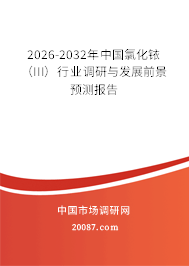 2026-2032年中国氯化铱（III）行业调研与发展前景预测报告

中国市场调研网

20087.com